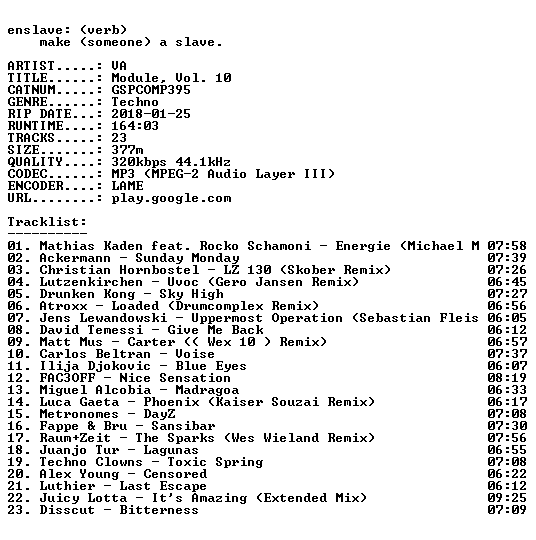 enslave: (verb)
make (someone) a slave.

ARTIST.....: VA
TITLE......: Module, Vol. 10
CATNUM.....: GSPCOMP395
GENRE......: Techno
RIP DATE...: 2018-01-25
RUNTIME....: 164:03
TRACKS.....: 23
SIZE.......: 377m
QUALITY....: 320kbps 44.1kHz
CODEC......: MP3 (MPEG-2 Audio Layer III)
ENCODER....: LAME
URL........: play.google.com

Tracklist:
----------

01. Mathias Kaden feat. Rocko Schamoni - Energie (Michael M 07:58
02. Ackermann - Sunday Monday 07:39
03. Christian Hornbostel - LZ 130 (Skober Remix) 07:26
04. Lutzenkirchen - Uvoc (Gero Jansen Remix) 06:45
05. Drunken Kong - Sky High 07:27
06. Atroxx - Loaded (Drumcomplex Remix) 06:56
07. Jens Lewandowski - Uppermost Operation (Sebastian Fleis 06:05
08. David Temessi - Give Me Back 06:12
09. Matt Mus - Carter (( Wex 10 ) Remix) 06:57
10. Carlos Beltran - Voise 07:37
11. Ilija Djokovic - Blue Eyes 06:07
12. FAC3OFF - Nice Sensation 08:19
13. Miguel Alcobia - Madragoa 06:33
14. Luca Gaeta - Phoenix (Kaiser Souzai Remix) 06:17
15. Metronomes - DayZ 07:08
16. Fappe & Bru - Sansibar 07:30
17. Raum+Zeit - The Sparks (Wes Wieland Remix) 07:56
18. Juanjo Tur - Lagunas 06:55
19. Techno Clowns - Toxic Spring 07:08
20. Alex Young - Censored 06:22
21. Luthier - Last Escape 06:12
22. Juicy Lotta - It's Amazing (Extended Mix) 09:25
23. Disscut - Bitterness 07:09